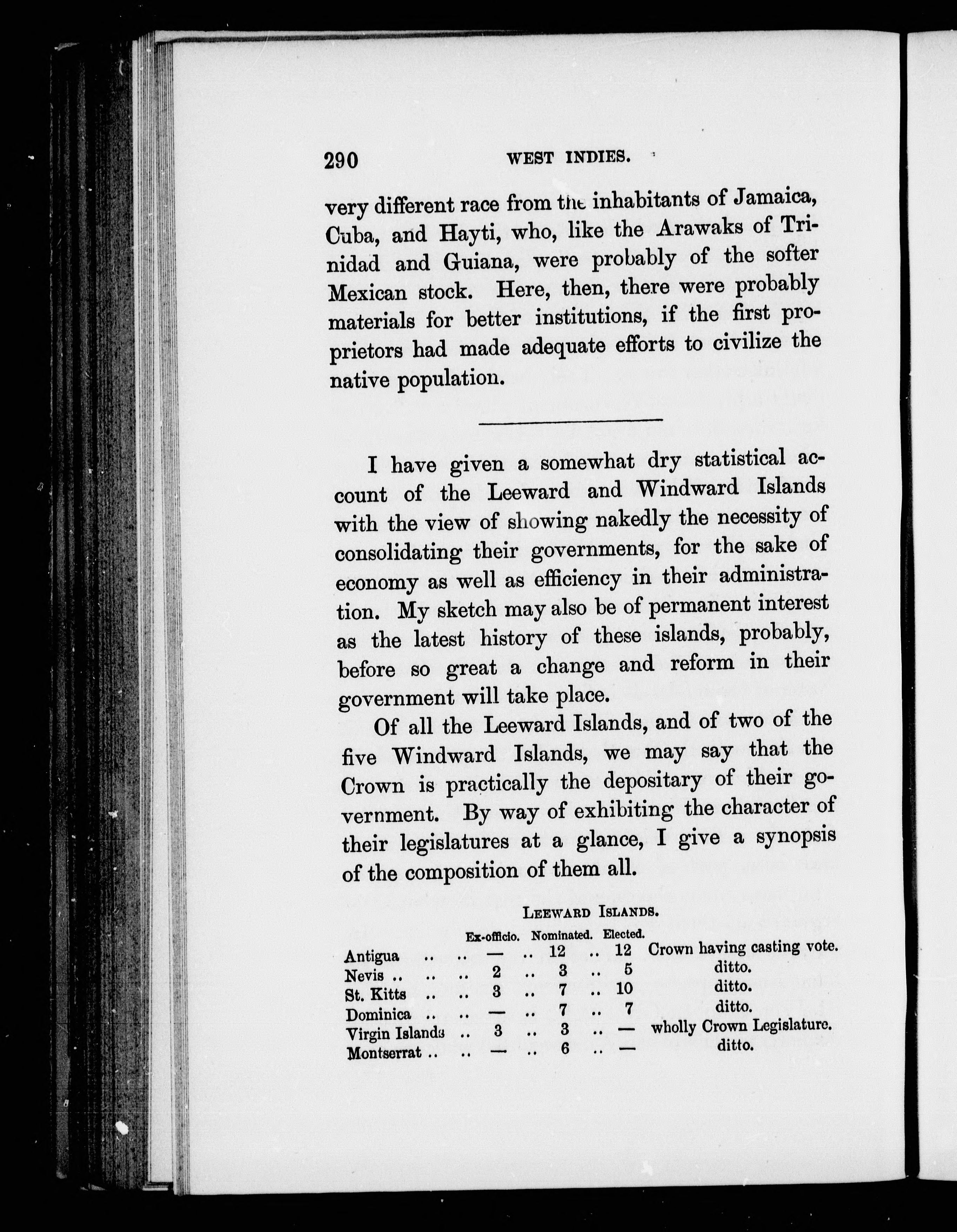 290 WEST INDIES.

very different race from the inhabitants of Jamaica, Cuba, and Hayti, who, like the Arawaks of Trinidad and Guiana, were probably of the softer Mexican stock. Here, then, there were probably materials for better institutions, if the first proprietors had made adequate efforts to civilize the native population.

I have given a somewhat dry statistical account of the Leeward and Windward Islands with the view of showing nakedly the necessity of consolidating their governments, for the sake of economy as well as efficiency in their administration. My sketch may also be of permanent interest as the latest history of these islands, probably, before so great a change and reform in their government will take place.

Of all the Leeward Islands, and of two of the five Windward Islands, we may say that the Crown is practically the depositary of their government. By way of exhibiting the character of their legislatures at a glance, I give a synopsis of the composition of them all.

LEEWARD ISLANDS.

| | Ex-officio. | Nominated. | Elected. | |
|---|---|---|---|---|
| Antigua .. .. | — .. | 12 .. | 12 | Crown having casting vote. |
| Nevis .. .. .. | 2 .. | 3 .. | 5 | ditto. |
| St. Kitts .. .. | 3 .. | 7 .. | 10 | ditto. |
| Dominica .. .. | — .. | 7 .. | 7 | ditto. |
| Virgin Islands .. | 3 .. | 3 .. | — | wholly Crown Legislature. |
| Montserrat .. .. | — .. | 6 .. | — | ditto. |